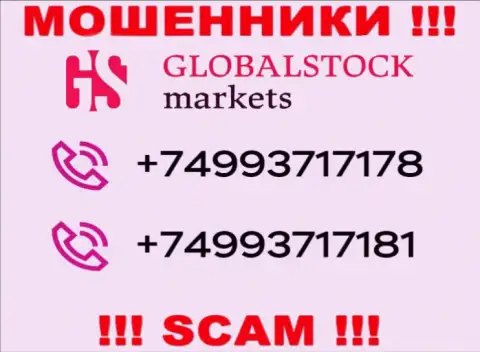 МОШЕННИКИ !!!

GS GLOBALSTOCK markets

+74993717178

+74993717181

!!! SCAM !!!